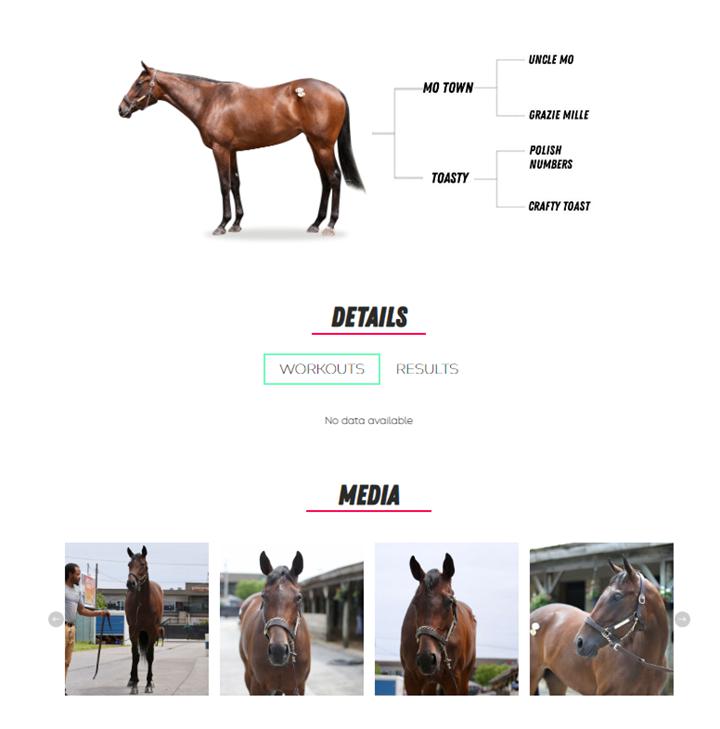 MO TOWN

UNCLE MO

GRAZIE MILLE

TOASTY

POLISH NUMBERS

CRAFTY TOAST

DETAILS

WORKOUTS

RESULTS

No data available

MEDIA